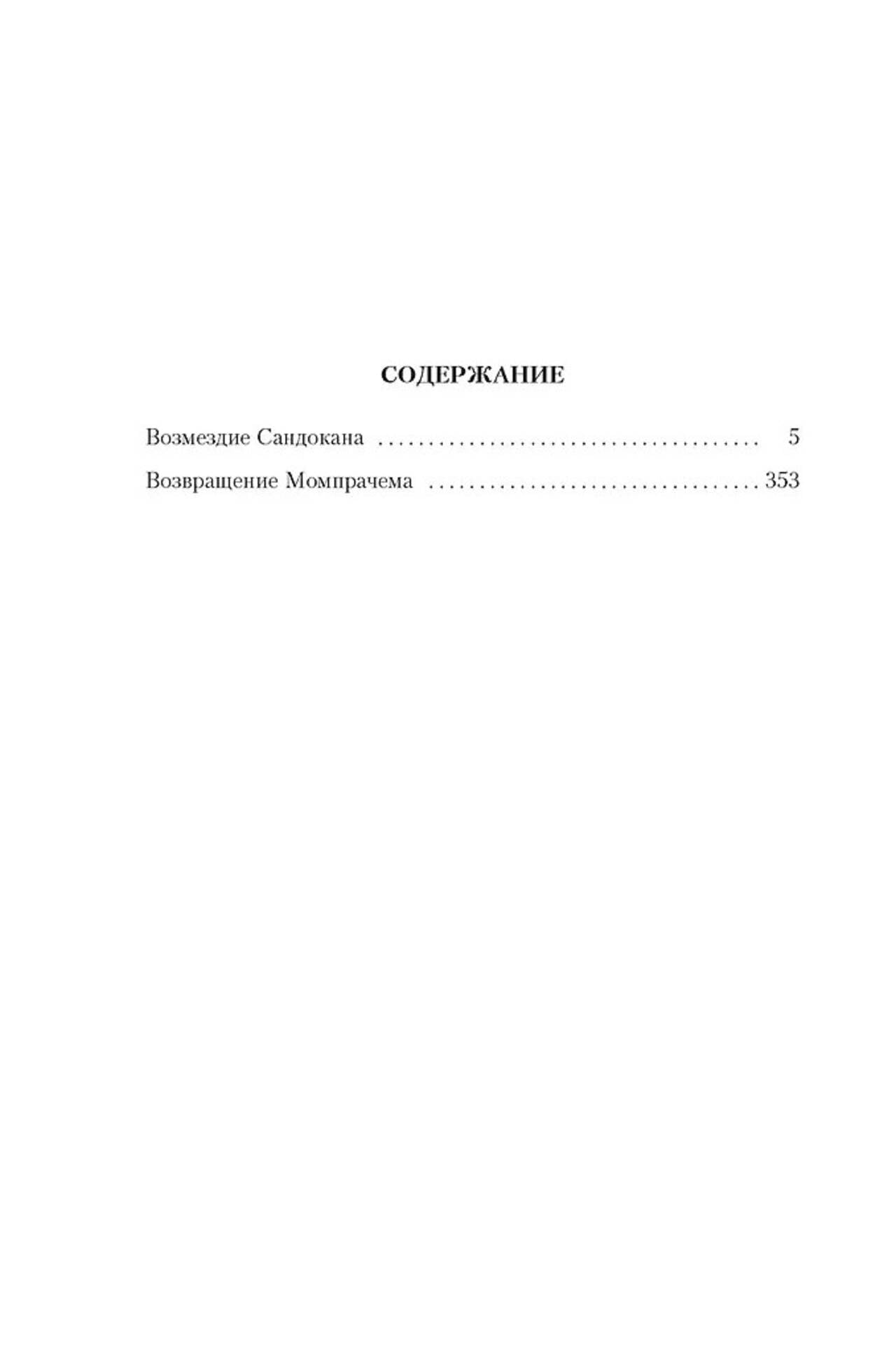 СОДЕРЖАНИЕ

Возмездие Сандокана 5

Возвращение Момпрачема 353